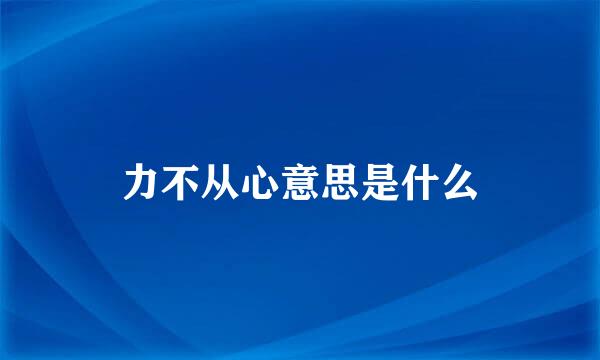 力不从心意思是什么